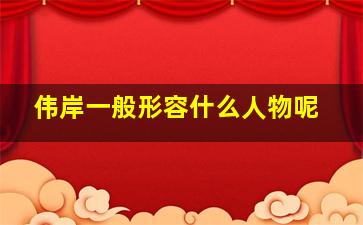 伟岸一般形容什么人物呢